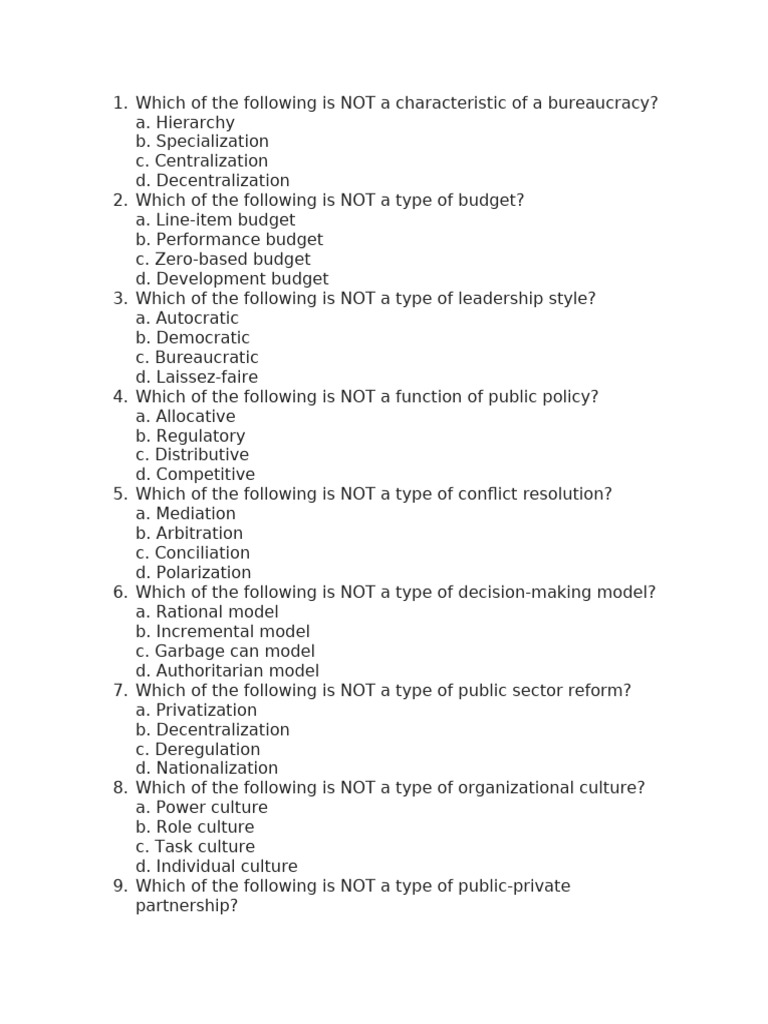 1. Which of the following is NOT a characteristic of a bureaucracy?
a. Hierarchy
b. Specialization
c. Centralization
d. Decentralization
2. Which of the following is NOT a type of budget?
a. Line-item budget
b. Performance budget
c. Zero-based budget
d. Development budget
3. Which of the following is NOT a type of leadership style?
a. Autocratic
b. Democratic
c. Bureaucratic
d. Laissez-faire
4. Which of the following is NOT a function of public policy?
a. Allocative
b. Regulatory
c. Distributive
d. Competitive
5. Which of the following is NOT a type of conflict resolution?
a. Mediation
b. Arbitration
c. Conciliation
d. Polarization
6. Which of the following is NOT a type of decision-making model?
a. Rational model
b. Incremental model
c. Garbage can model
d. Authoritarian model
7. Which of the following is NOT a type of public sector reform?
a. Privatization
b. Decentralization
c. Deregulation
d. Nationalization
8. Which of the following is NOT a type of organizational culture?
a. Power culture
b. Role culture
c. Task culture
d. Individual culture
9. Which of the following is NOT a type of public-private partnership?